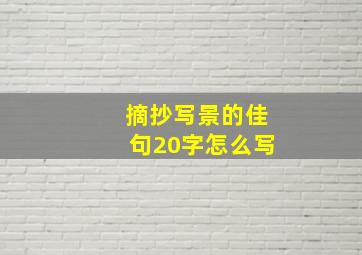 摘抄写景的佳句20字怎么写